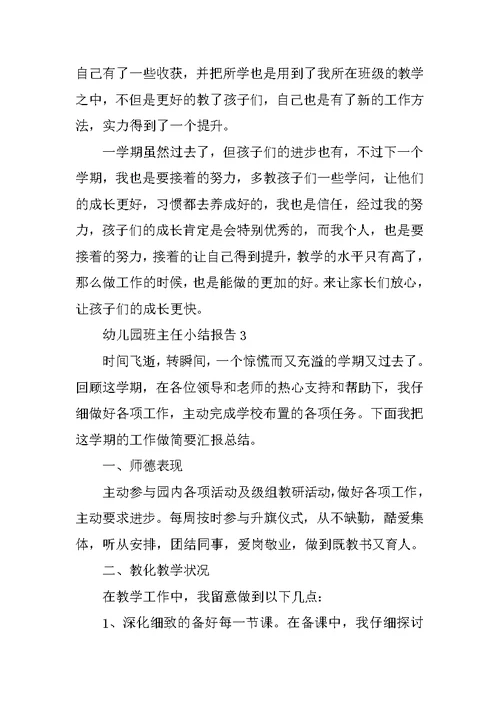 自己有了一些收获，并把所学也是用到了我所在班级的教学之中，不但是更好的教了孩子们，自己也是有了新的工作方法，实力得到了一个提升。

一学期虽然过去了，但孩子们的进步也有，不过下一个学期，我也是要接着的努力，多教孩子们一些学问，让他们的成长更好，习惯都去养成好的，我也是信任，经过我的努力，孩子们的成长肯定是会特别优秀的，而我个人，也是要接着的努力，接着的让自己得到提升，教学的水平只有高了，那么做工作的时候，也是能做的更加的好。来让家长们放心，让孩子们的成长更快。

幼儿园班主任小结报告 3

时间飞逝，转瞬间，一个惊慌而又充溢的学期又过去了。回顾这学期，在各位领导和老师的热心支持和帮助下，我仔细做好各项工作，主动完成学校布置的各项任务。下面我把这学期的工作做简要汇报总结。

一、师德表现

主动参与园内各项活动及级组教研活动，做好各项工作，主动要求进步。每周按时参与升旗仪式，从不缺勤，酷爱集体，听从安排，团结同事，爱岗敬业，做到既教书又育人。

二、教化教学状况

在教学工作中，我留意做到以下几点：

1、深化细致的备好每一节课。在备课中，我仔细探讨